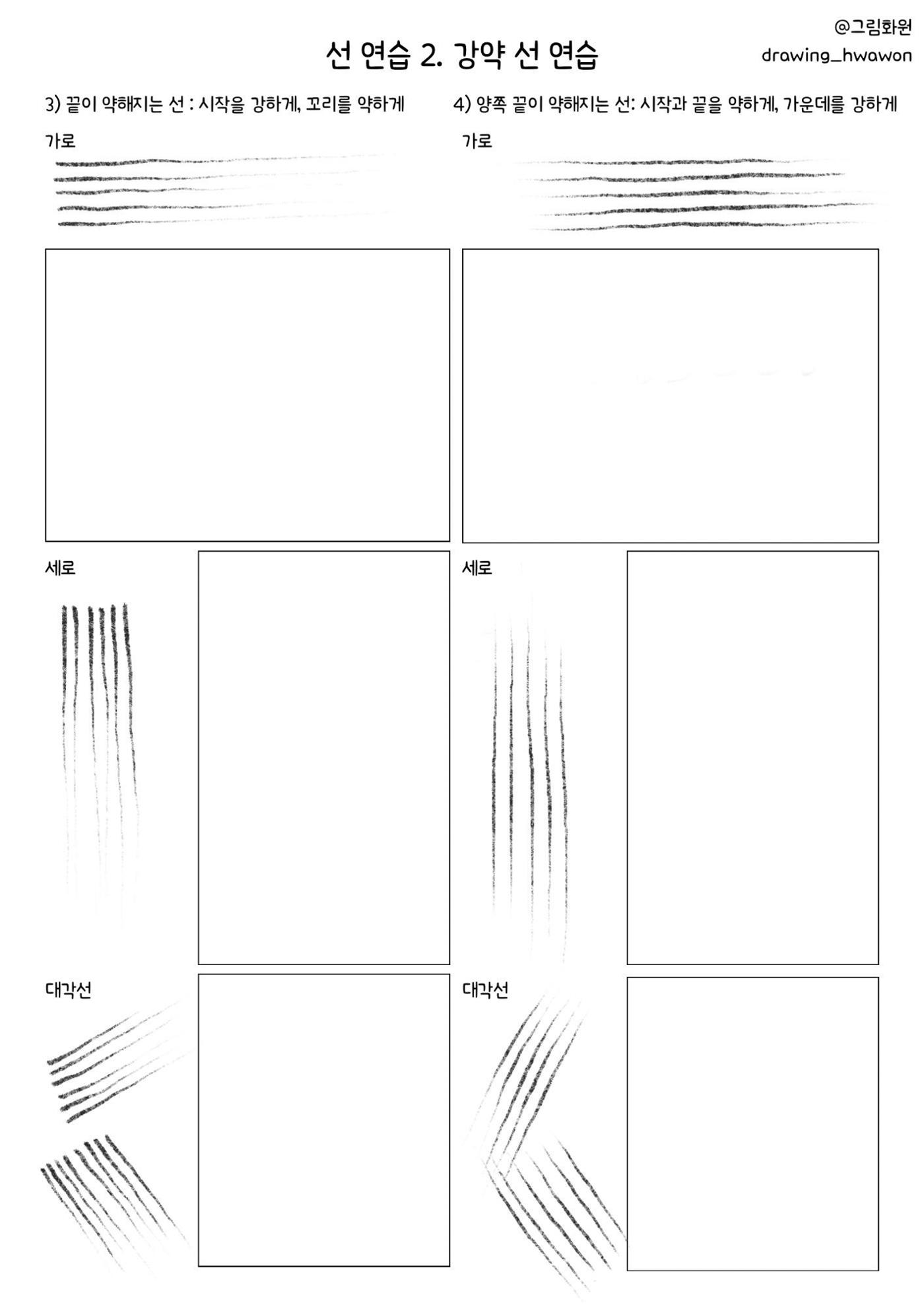 @그림화원
drawing_hwawon

선 연습 2. 강약 선 연습

3) 끝이 약해지는 선 : 시작을 강하게, 꼬리를 약하게

가로

세로

대각선

4) 양쪽 끝이 약해지는 선: 시작과 끝을 약하게, 가운데를 강하게

가로

세로

대각선